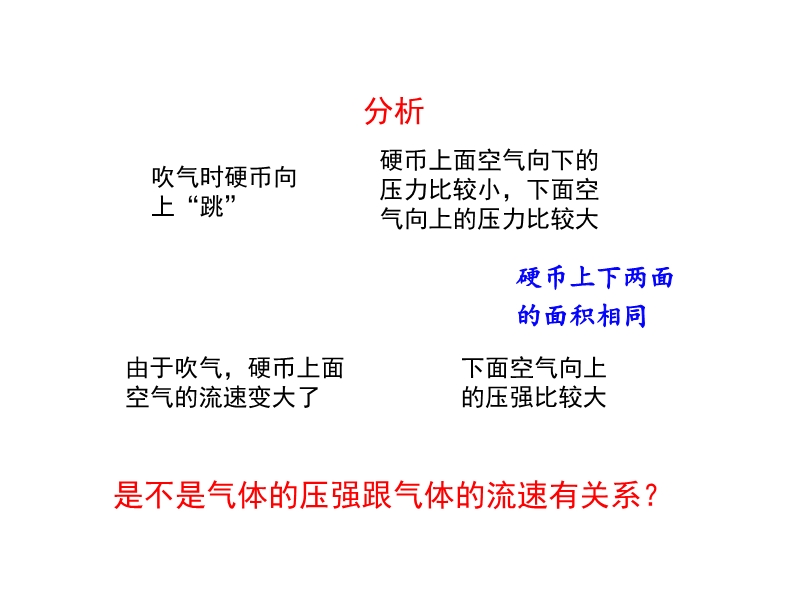 分析

吹气时硬币向上“跳”

硬币上面空气向下的压力比较小，下面空气向上的压力比较大

硬币上下两面的面积相同

由于吹气，硬币上面空气的流速变大了

下面空气向上的压强比较大

是不是气体的压强跟气体的流速有关系？